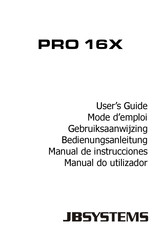 PRO 16X

User's Guide
Mode d'emploi
Gebruiksaanwijzing
Bedienungsanleitung
Manual de instrucciones
Manual do utilizador

JBSYSTEMS